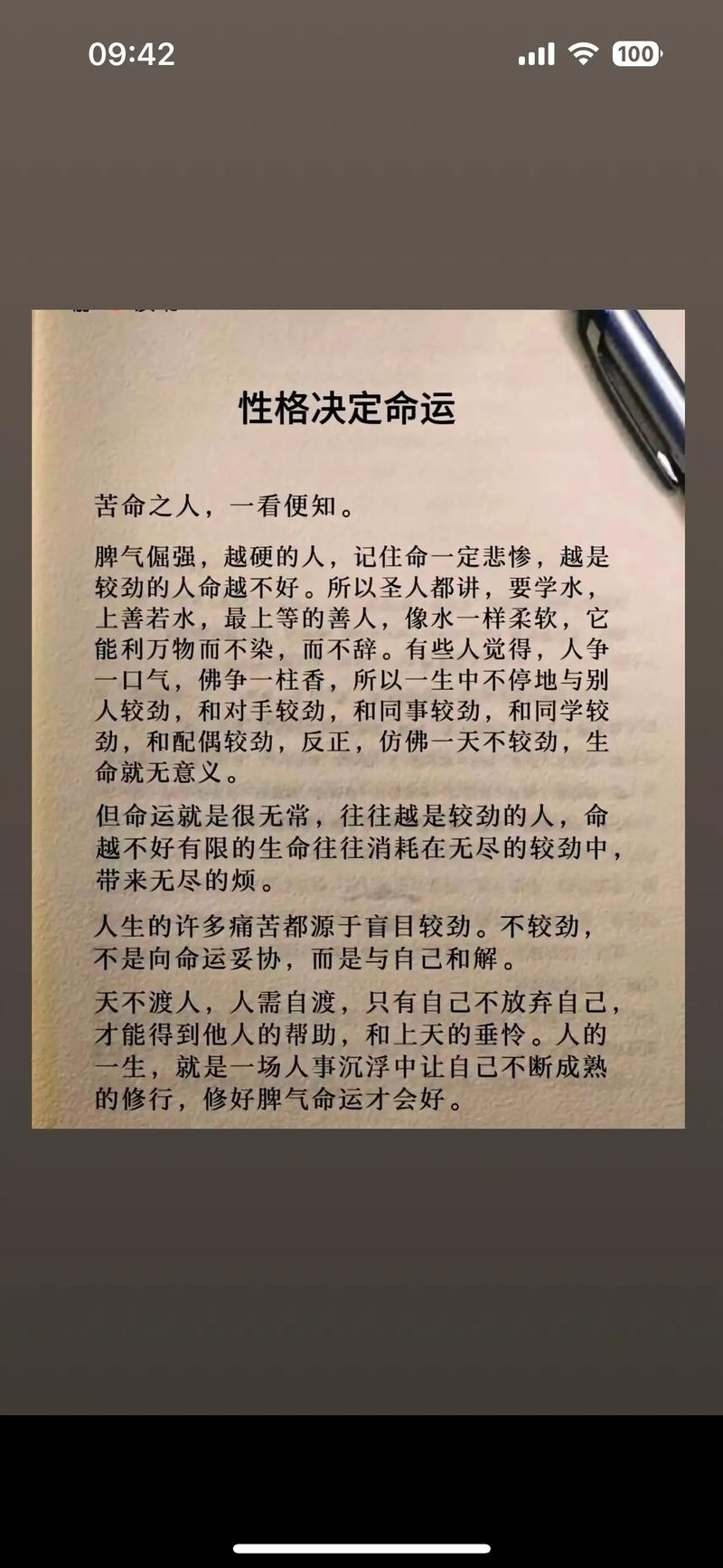 09:42

100

性格决定命运

苦命之人，一看便知。

脾气倔强，越硬的人，记住命一定悲惨，越是较劲的人命越不好。所以圣人都讲，要学水，上善若水，最上等的善人，像水一样柔软，它能利万物而不染，而不辞。有些人觉得，人争一口气，佛争一柱香，所以一生中不停地与别人较劲，和对手较劲，和同事较劲，和同学较劲，和配偶较劲，反正，仿佛一天不较劲，生命就无意义。

但命运就是很无常，往往越是较劲的人，命越不好有限的生命往往消耗在无尽的较劲中，带来无尽的烦。

人生的许多痛苦都源于盲目较劲。不较劲，不是向命运妥协，而是与自己和解。

天不渡人，人需自渡，只有自己不放弃自己，才能得到他人的帮助，和上天的垂怜。人的一生，就是一场人事沉浮中让自己不断成熟的修行，修好脾气命运才会好。